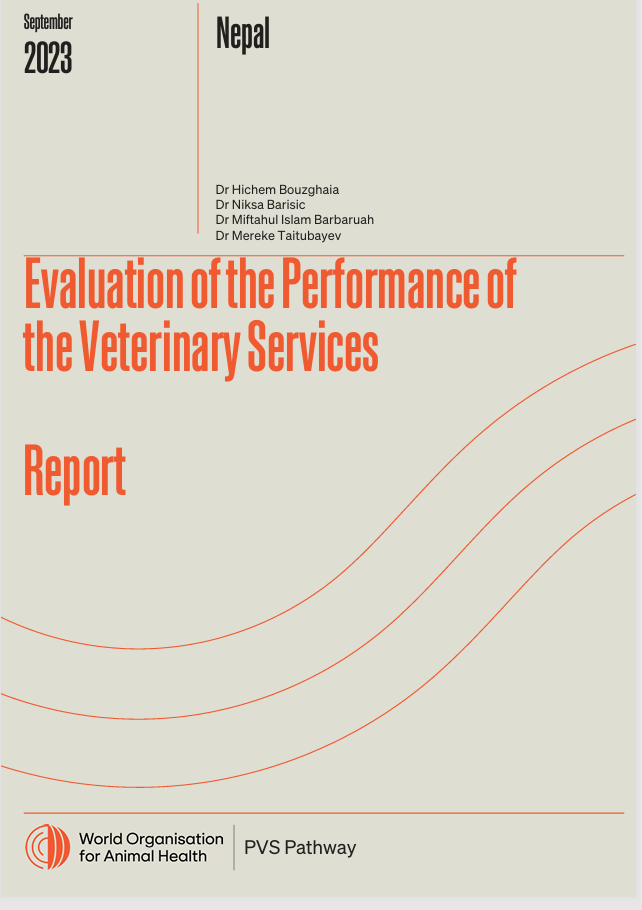 September
2023

Nepal

Dr Hichem Bouzghaia
Dr Niksa Barisic
Dr Miftahul Islam Barbaruah
Dr Mereke Taitubayev

Evaluation of the Performance of the Veterinary Services

Report

World Organisation for Animal Health

PVS Pathway